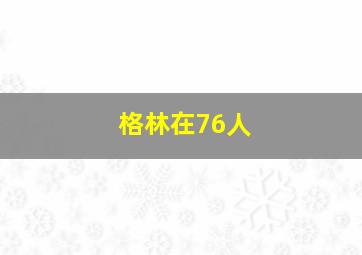 格林在76人